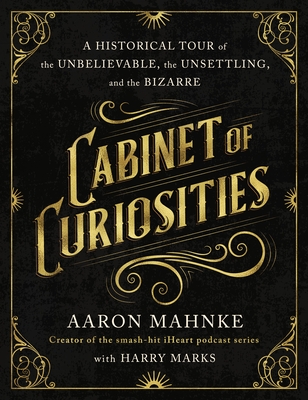 A HISTORICAL TOUR of the UNBELIEVABLE, the UNSETTLING, and the BIZARRE

CABINET OF CURIOSITIES

AARON MAHNKE

Creator of the smash-hit iHeart podcast series

with HARRY MARKS